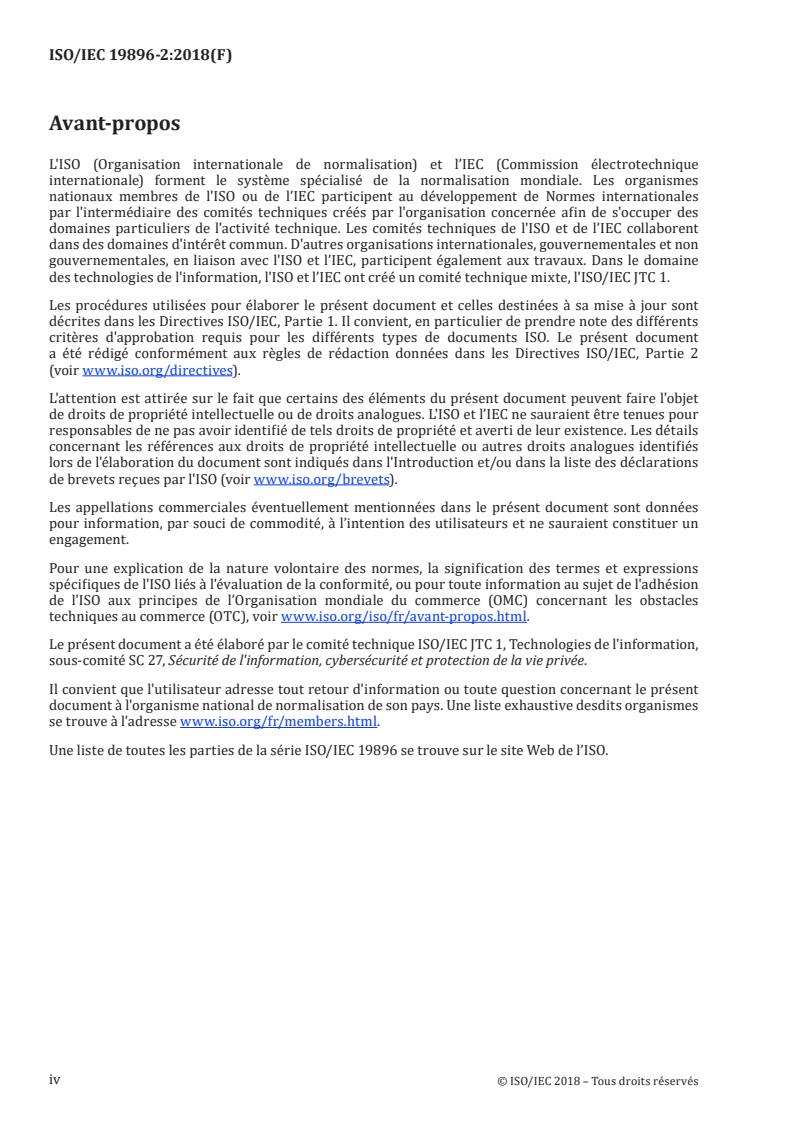 ISO/IEC 19896-2:2018(F)

Avant-propos

L'ISO (Organisation internationale de normalisation) et l'IEC (Commission électrotechnique internationale) forment le système spécialisé de la normalisation mondiale. Les organismes nationaux membres de l'ISO ou de l'IEC participent au développement de Normes internationales par l'intermédiaire des comités techniques créés par l'organisation concernée afin de s'occuper des domaines particuliers de l'activité technique. Les comités techniques de l'ISO et de l'IEC collaborent dans des domaines d'intérêt commun. D'autres organisations internationales, gouvernementales et non gouvernementales, en liaison avec l'ISO et l'IEC, participent également aux travaux. Dans le domaine des technologies de l'information, l'ISO et l'IEC ont créé un comité technique mixte, l'ISO/IEC JTC 1.

Les procédures utilisées pour élaborer le présent document et celles destinées à sa mise à jour sont décrites dans les Directives ISO/IEC, Partie 1. Il convient, en particulier de prendre note des différents critères d'approbation requis pour les différents types de documents ISO. Le présent document a été rédigé conformément aux règles de rédaction données dans les Directives ISO/IEC, Partie 2 (voir www.iso.org/directives).

L'attention est attirée sur le fait que certains des éléments du présent document peuvent faire l'objet de droits de propriété intellectuelle ou de droits analogues. L'ISO et l'IEC ne sauraient être tenues pour responsables de ne pas avoir identifié de tels droits de propriété et averti de leur existence. Les détails concernant les références aux droits de propriété intellectuelle ou autres droits analogues identifiés lors de l'élaboration du document sont indiqués dans l'Introduction et/ou dans la liste des déclarations de brevets reçues par l'ISO (voir www.iso.org/brevets).

Les appellations commerciales éventuellement mentionnées dans le présent document sont données pour information, par souci de commodité, à l'intention des utilisateurs et ne sauraient constituer un engagement.

Pour une explication de la nature volontaire des normes, la signification des termes et expressions spécifiques de l'ISO liés à l'évaluation de la conformité, ou pour toute information au sujet de l'adhésion de l'ISO aux principes de l'Organisation mondiale du commerce (OMC) concernant les obstacles techniques au commerce (OTC), voir www.iso.org/iso/fr/avant-propos.html.

Le présent document a été élaboré par le comité technique ISO/IEC JTC 1, Technologies de l'information, sous-comité SC 27, Sécurité de l'information, cybersécurité et protection de la vie privée.

Il convient que l'utilisateur adresse tout retour d'information ou toute question concernant le présent document à l'organisme national de normalisation de son pays. Une liste exhaustive desdits organismes se trouve à l'adresse www.iso.org/fr/members.html.

Une liste de toutes les parties de la série ISO/IEC 19896 se trouve sur le site Web de l'ISO.

iv

© ISO/IEC 2018 – Tous droits réservés